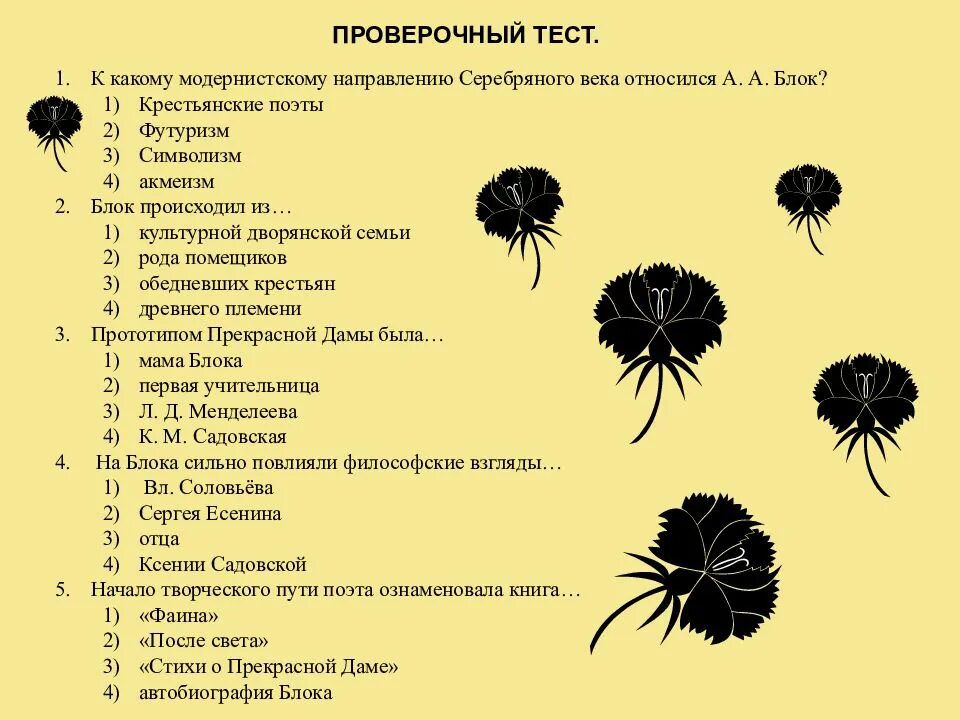 ПРОВЕРОЧНЫЙ ТЕСТ.

1. К какому модернистскому направлению Серебряного века относился А. А. Блок?
1) Крестьянские поэты
2) Футуризм
3) Символизм
4) акмеизм
2. Блок происходил из…
1) культурной дворянской семьи
2) рода помещиков
3) обедневших крестьян
4) древнего племени
3. Прототипом Прекрасной Дамы была…
1) мама Блока
2) первая учительница
3) Л. Д. Менделеева
4) К. М. Садовская
4. На Блока сильно повлияли философские взгляды…
1) Вл. Соловьёва
2) Сергея Есенина
3) отца
4) Ксении Садовской
5. Начало творческого пути поэта ознаменовала книга…
1) «Фаина»
2) «После света»
3) «Стихи о Прекрасной Даме»
4) автобиография Блока